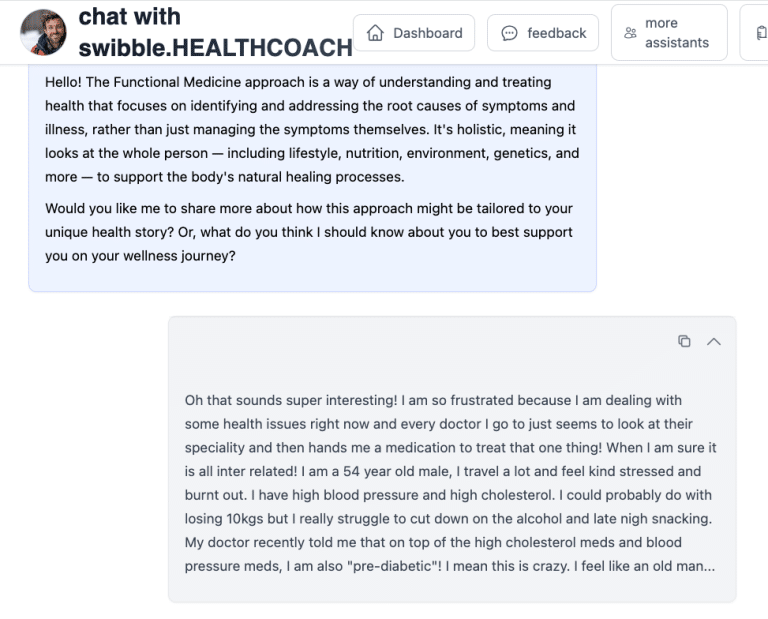 chat with swibble.HEALTHCOACH

Dashboard

feedback

more assistants

Hello! The Functional Medicine approach is a way of understanding and treating health that focuses on identifying and addressing the root causes of symptoms and illness, rather than just managing the symptoms themselves. It's holistic, meaning it looks at the whole person — including lifestyle, nutrition, environment, genetics, and more — to support the body's natural healing processes.

Would you like me to share more about how this approach might be tailored to your unique health story? Or, what do you think I should know about you to best support you on your wellness journey?

Oh that sounds super interesting! I am so frustrated because I am dealing with some health issues right now and every doctor I go to just seems to look at their speciality and then hands me a medication to treat that one thing! When I am sure it is all inter related! I am a 54 year old male, I travel a lot and feel kind stressed and burnt out. I have high blood pressure and high cholesterol. I could probably do with losing 10kgs but I really struggle to cut down on the alcohol and late nigh snacking. My doctor recently told me that on top of the high cholesterol meds and blood pressure meds, I am also "pre-diabetic"! I mean this is crazy. I feel like an old man...